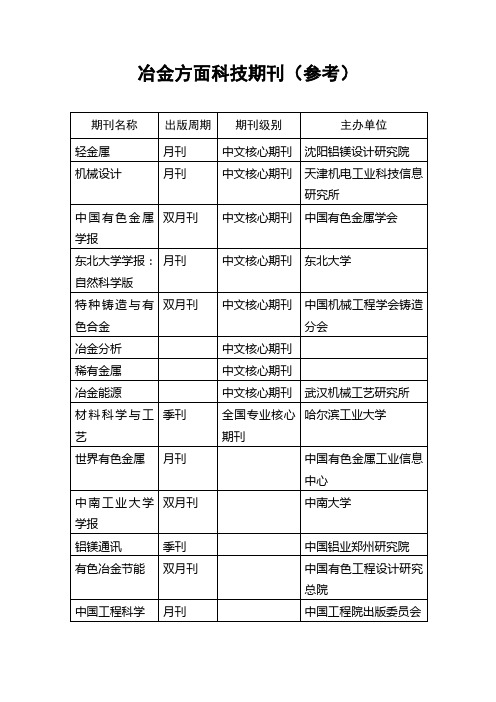 冶金方面科技期刊（参考）

| 期刊名称 | 出版周期 | 期刊级别 | 主办单位 |
|---|---|---|---|
| 轻金属 | 月刊 | 中文核心期刊 | 沈阳铝镁设计研究院 |
| 机械设计 | 月刊 | 中文核心期刊 | 天津机电工业科技信息研究所 |
| 中国有色金属学报 | 双月刊 | 中文核心期刊 | 中国有色金属学会 |
| 东北大学学报：自然科学版 | 月刊 | 中文核心期刊 | 东北大学 |
| 特种铸造与有色合金 | 双月刊 | 中文核心期刊 | 中国机械工程学会铸造分会 |
| 冶金分析 | | 中文核心期刊 | |
| 稀有金属 | | 中文核心期刊 | |
| 冶金能源 | | 中文核心期刊 | 武汉机械工艺研究所 |
| 材料科学与工艺 | 季刊 | 全国专业核心期刊 | 哈尔滨工业大学 |
| 世界有色金属 | 月刊 | | 中国有色金属工业信息中心 |
| 中南工业大学学报 | 双月刊 | | 中南大学 |
| 铝镁通讯 | 季刊 | | 中国铝业郑州研究院 |
| 有色冶金节能 | 双月刊 | | 中国有色工程设计研究总院 |
| 中国工程科学 | 月刊 | | 中国工程院出版委员会 |